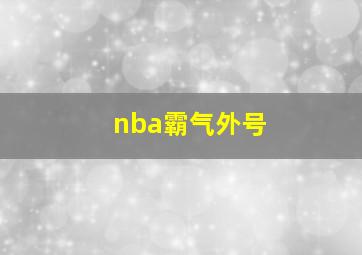 nba霸气外号